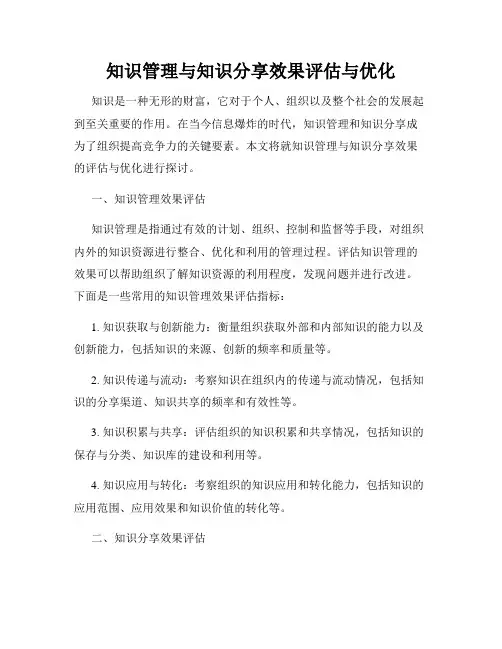 知识管理与知识分享效果评估与优化

知识是一种无形的财富，它对于个人、组织以及整个社会的发展起到至关重要的作用。在当今信息爆炸的时代，知识管理和知识分享成为了组织提高竞争力的关键要素。本文将就知识管理与知识分享效果的评估与优化进行探讨。

一、知识管理效果评估

知识管理是指通过有效的计划、组织、控制和监督等手段，对组织内外的知识资源进行整合、优化和利用的管理过程。评估知识管理的效果可以帮助组织了解知识资源的利用程度，发现问题并进行改进。下面是一些常用的知识管理效果评估指标：

1. 知识获取与创新能力：衡量组织获取外部和内部知识的能力以及创新能力，包括知识的来源、创新的频率和质量等。

2. 知识传递与流动：考察知识在组织内的传递与流动情况，包括知识的分享渠道、知识共享的频率和有效性等。

3. 知识积累与共享：评估组织的知识积累和共享情况，包括知识的保存与分类、知识库的建设和利用等。

4. 知识应用与转化：考察组织的知识应用和转化能力，包括知识的应用范围、应用效果和知识价值的转化等。

二、知识分享效果评估